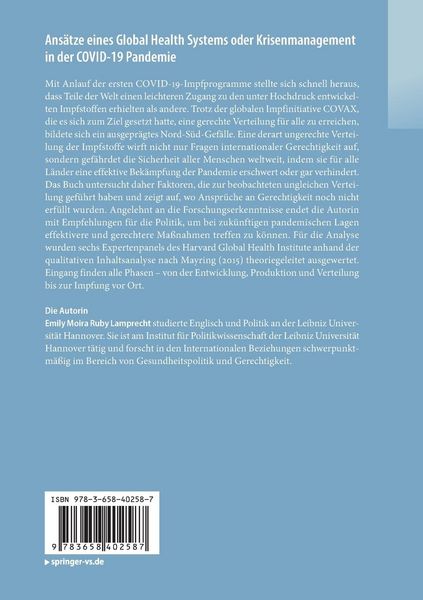 Ansätze eines Global Health Systems oder Krisenmanagement in der COVID-19 Pandemie

Mit Anlauf der ersten COVID-19-Impfprogramme stellte sich schnell heraus, dass Teile der Welt einen leichteren Zugang zu den unter Hochdruck entwickelten Impfstoffen erhielten als andere. Trotz der globalen Impfinitiative COVAX, die es sich zum Ziel gesetzt hatte, eine gerechte Verteilung für alle zu erreichen, bildete sich ein ausgeprägtes Nord-Süd-Gefälle. Eine derart ungerechte Verteilung der Impfstoffe wirft nicht nur Fragen internationaler Gerechtigkeit auf, sondern gefährdet die Sicherheit aller Menschen weltweit, indem sie für alle Länder eine effektive Bekämpfung der Pandemie erschwert oder gar verhindert. Das Buch untersucht daher Faktoren, die zur beobachteten ungleichen Verteilung geführt haben und zeigt auf, wo Ansprüche an Gerechtigkeit noch nicht erfüllt wurden. Angelehnt an die Forschungserkenntnisse endet die Autorin mit Empfehlungen für die Politik, um bei zukünftigen pandemischen Lagen effektivere und gerechtere Maßnahmen treffen zu können. Für die Analyse wurden sechs Expertenpanels des Harvard Global Health Institute anhand der qualitativen Inhaltsanalyse nach Mayring (2015) theoriegeleitet ausgewertet. Eingang finden alle Phasen – von der Entwicklung, Produktion und Verteilung bis zur Impfung vor Ort.

Die Autorin
Emily Moira Ruby Lamprecht studierte Englisch und Politik an der Leibniz Universität Hannover. Sie ist am Institut für Politikwissenschaft der Leibniz Universität Hannover tätig und forscht in den Internationalen Beziehungen schwerpunktmäßig im Bereich von Gesundheitspolitik und Gerechtigkeit.

ISBN 978-3-658-40258-7

9 783658 402587

▸ springer-vs.de